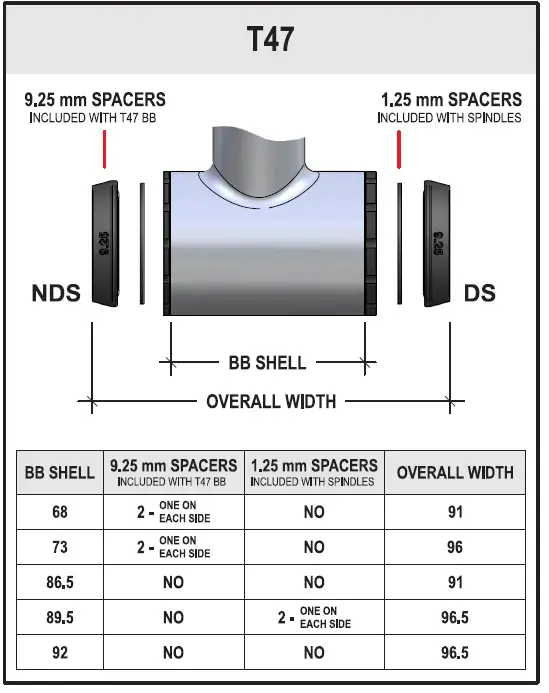 T47

9.25 mm SPACERS
INCLUDED WITH T47 BB

1.25 mm SPACERS
INCLUDED WITH SPINDLES

9.25

9.25

NDS

DS

BB SHELL

OVERALL WIDTH

| BB SHELL | 9.25 mm SPACERS INCLUDED WITH T47 BB | 1.25 mm SPACERS INCLUDED WITH SPINDLES | OVERALL WIDTH |
|---|---|---|---|
| 68 | 2 - ONE ON EACH SIDE | NO | 91 |
| 73 | 2 - ONE ON EACH SIDE | NO | 96 |
| 86.5 | NO | NO | 91 |
| 89.5 | NO | 2 - ONE ON EACH SIDE | 96.5 |
| 92 | NO | NO | 96.5 |